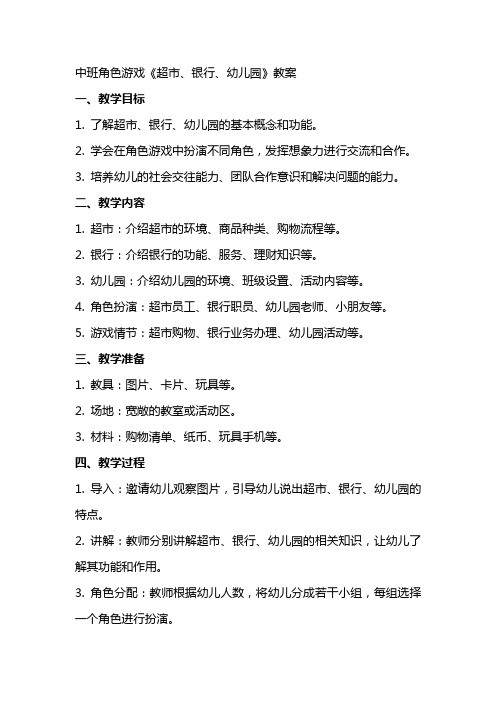 中班角色游戏《超市、银行、幼儿园》教案

一、教学目标

1. 了解超市、银行、幼儿园的基本概念和功能。

2. 学会在角色游戏中扮演不同角色，发挥想象力进行交流和合作。

3. 培养幼儿的社会交往能力、团队合作意识和解决问题的能力。

二、教学内容

1. 超市：介绍超市的环境、商品种类、购物流程等。

2. 银行：介绍银行的功能、服务、理财知识等。

3. 幼儿园：介绍幼儿园的环境、班级设置、活动内容等。

4. 角色扮演：超市员工、银行职员、幼儿园老师、小朋友等。

5. 游戏情节：超市购物、银行业务办理、幼儿园活动等。

三、教学准备

1. 教具：图片、卡片、玩具等。

2. 场地：宽敞的教室或活动区。

3. 材料：购物清单、纸币、玩具手机等。

四、教学过程

1. 导入：邀请幼儿观察图片，引导幼儿说出超市、银行、幼儿园的特点。

2. 讲解：教师分别讲解超市、银行、幼儿园的相关知识，让幼儿了解其功能和作用。

3. 角色分配：教师根据幼儿人数，将幼儿分成若干小组，每组选择一个角色进行扮演。